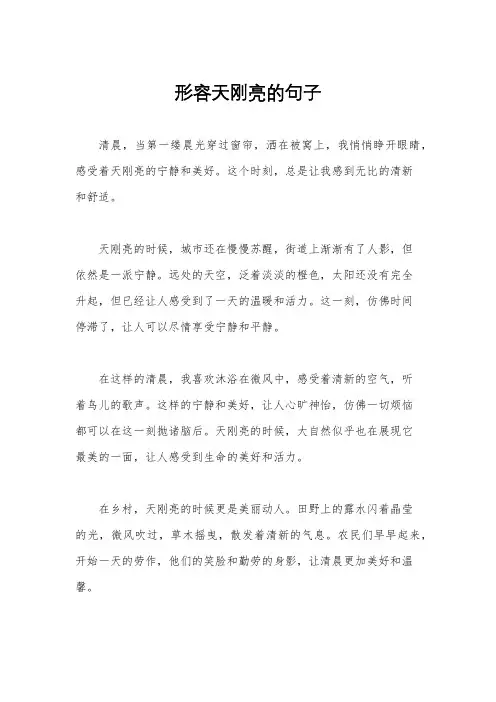 形容天刚亮的句子

清晨，当第一缕晨光穿过窗帘，洒在被窝上，我悄悄睁开眼睛，感受着天刚亮的宁静和美好。这个时刻，总是让我感到无比的清新和舒适。

天刚亮的时候，城市还在慢慢苏醒，街道上渐渐有了人影，但依然是一派宁静。远处的天空，泛着淡淡的橙色，太阳还没有完全升起，但已经让人感受到了一天的温暖和活力。这一刻，仿佛时间停滞了，让人可以尽情享受宁静和平静。

在这样的清晨，我喜欢沐浴在微风中，感受着清新的空气，听着鸟儿的歌声。这样的宁静和美好，让人心旷神怡，仿佛一切烦恼都可以在这一刻抛诸脑后。天刚亮的时候，大自然似乎也在展现它最美的一面，让人感受到生命的美好和活力。

在乡村，天刚亮的时候更是美丽动人。田野上的露水闪着晶莹的光，微风吹过，草木摇曳，散发着清新的气息。农民们早早起来，开始一天的劳作，他们的笑脸和勤劳的身影，让清晨更加美好和温馨。